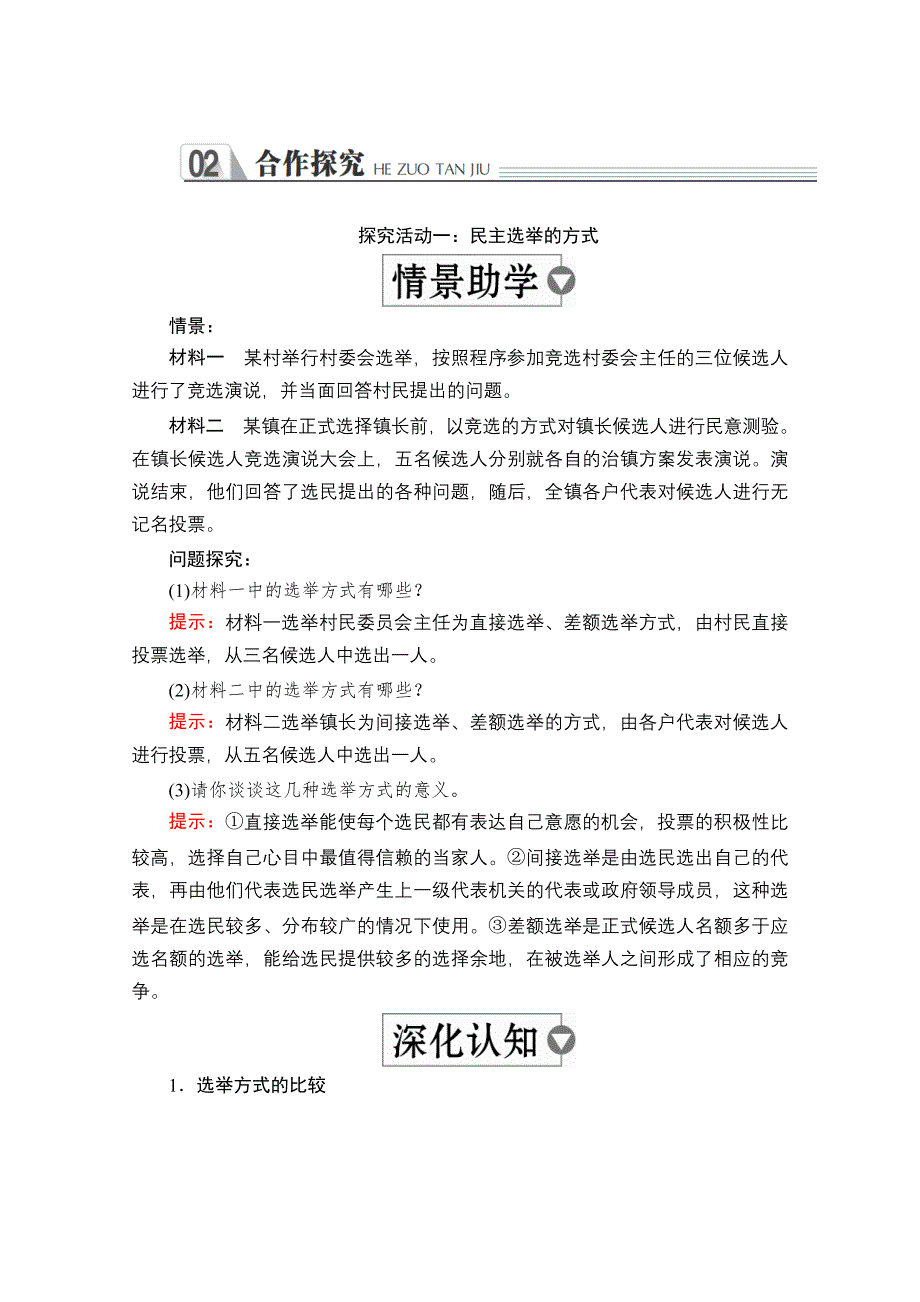 02 合作探究 HE ZUO TAN JIU

探究活动一：民主选举的方式

情景助学

情景：

材料一　某村举行村委会选举，按照程序参加竞选村委会主任的三位候选人进行了竞选演说，并当面回答村民提出的问题。

材料二　某镇在正式选择镇长前，以竞选的方式对镇长候选人进行民意测验。在镇长候选人竞选演说大会上，五名候选人分别就各自的治镇方案发表演说。演说结束，他们回答了选民提出的各种问题，随后，全镇各户代表对候选人进行无记名投票。

问题探究：

(1)材料一中的选举方式有哪些？

提示：材料一选举村民委员会主任为直接选举、差额选举方式，由村民直接投票选举，从三名候选人中选出一人。

(2)材料二中的选举方式有哪些？

提示：材料二选举镇长为间接选举、差额选举的方式，由各户代表对候选人进行投票，从五名候选人中选出一人。

(3)请你谈谈这几种选举方式的意义。

提示：①直接选举能使每个选民都有表达自己意愿的机会，投票的积极性比较高，选择自己心目中最值得信赖的当家人。②间接选举是由选民选出自己的代表，再由他们代表选民选举产生上一级代表机关的代表或政府领导成员，这种选举是在选民较多、分布较广的情况下使用。③差额选举是正式候选人名额多于应选名额的选举，能给选民提供较多的选择余地，在被选举人之间形成了相应的竞争。

深化认知

1．选举方式的比较